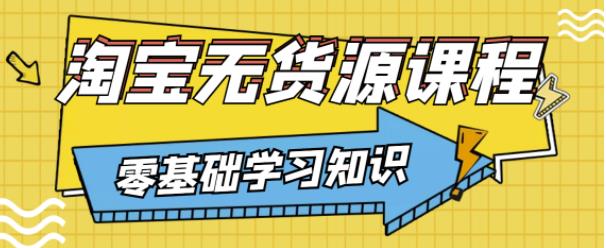 淘宝无货源课程

零基础学习知识